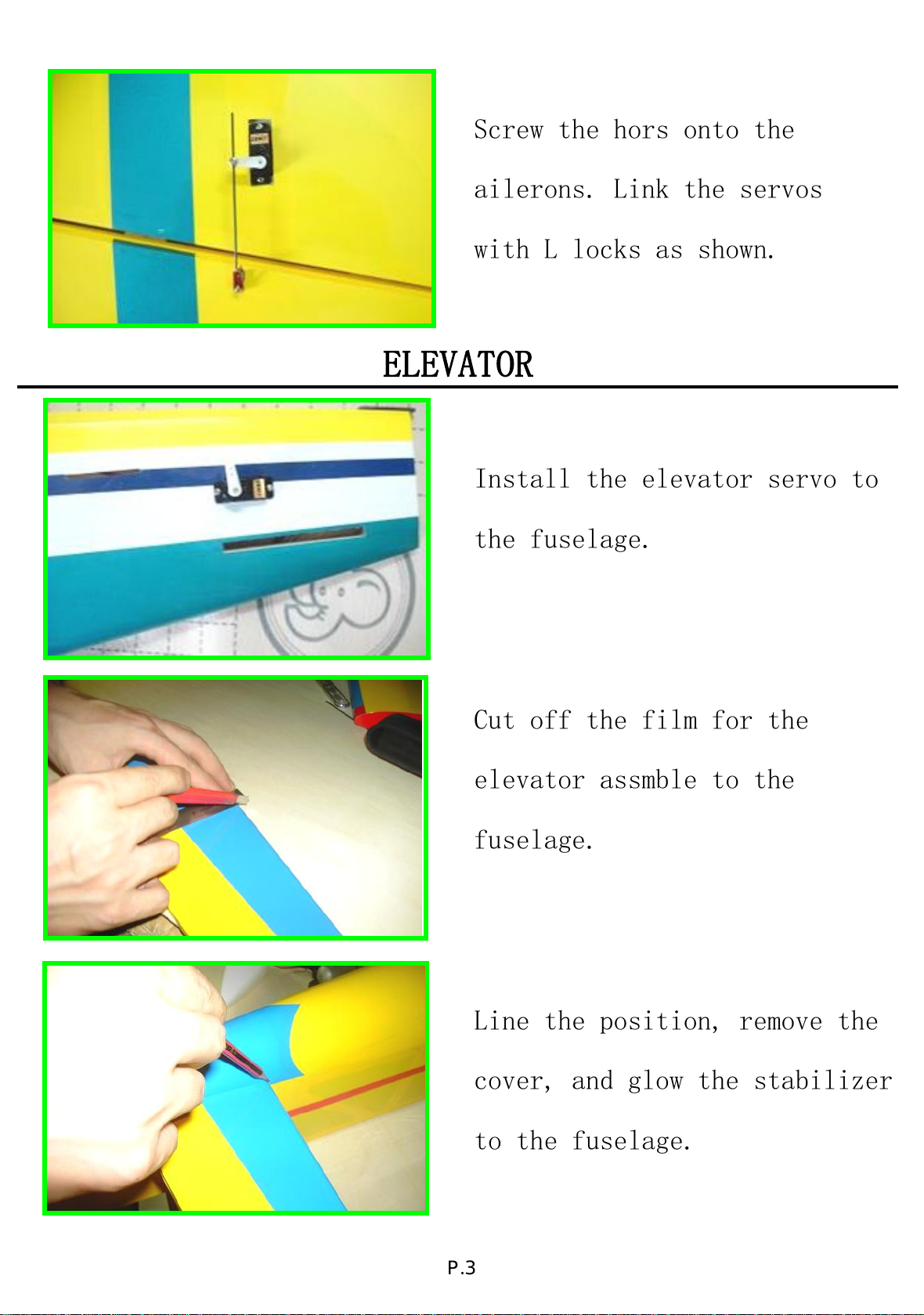 Screw the hors onto the ailerons. Link the servos with L locks as shown.

ELEVATOR

Install the elevator servo to the fuselage.

Cut off the film for the elevator assmble to the fuselage.

Line the position, remove the cover, and glow the stabilizer to the fuselage.

P.3